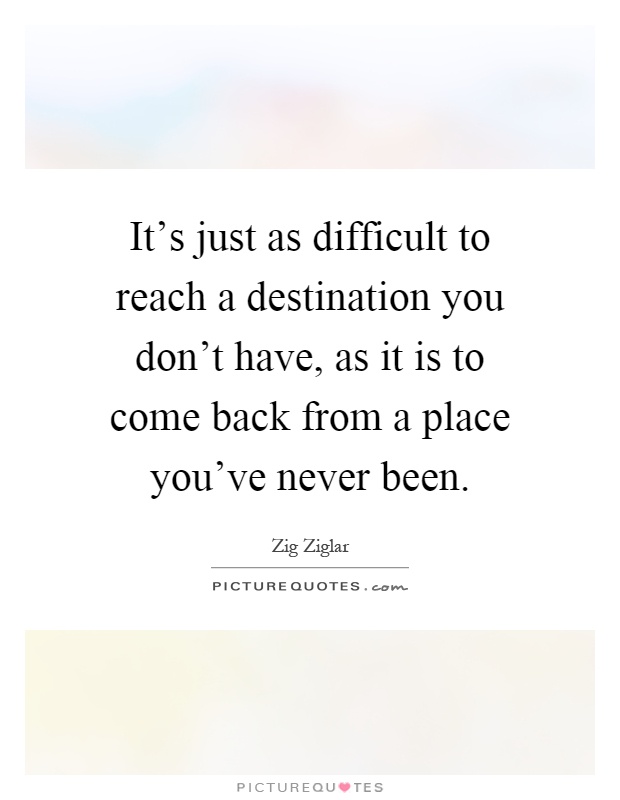 It’s just as difficult to reach a destination you don’t have, as it is to come back from a place you’ve never been.

Zig Ziglar

PICTUREQUOTES.com

PICTUREQUOTES